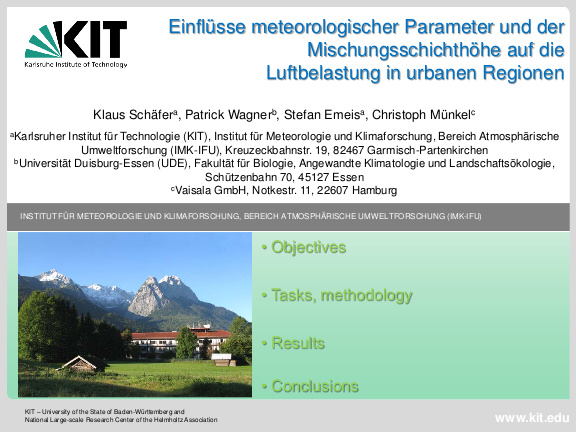 KIT
Karlsruhe Institute of Technology

Einflüsse meteorologischer Parameter und der Mischungsschichthöhe auf die Luftbelastung in urbanen Regionen

Klaus Schäfer$^a$, Patrick Wagner$^b$, Stefan Emeis$^a$, Christoph Münkel$^c$

$^a$Karlsruher Institut für Technologie (KIT), Institut für Meteorologie und Klimaforschung, Bereich Atmosphärische Umweltforschung (IMK-IFU), Kreuzeckbahnstr. 19, 82467 Garmisch-Partenkirchen
$^b$Universität Duisburg-Essen (UDE), Fakultät für Biologie, Angewandte Klimatologie und Landschaftsökologie, Schützenbahn 70, 45127 Essen
$^c$Vaisala GmbH, Notkestr. 11, 22607 Hamburg

INSTITUT FÜR METEOROLOGIE UND KLIMAFORSCHUNG, BEREICH ATMOSPHÄRISCHE UMWELTFORSCHUNG (IMK-IFU)

• Objectives

• Tasks, methodology

• Results

• Conclusions

KIT – University of the State of Baden-Württemberg and National Large-scale Research Center of the Helmholtz Association

www.kit.edu